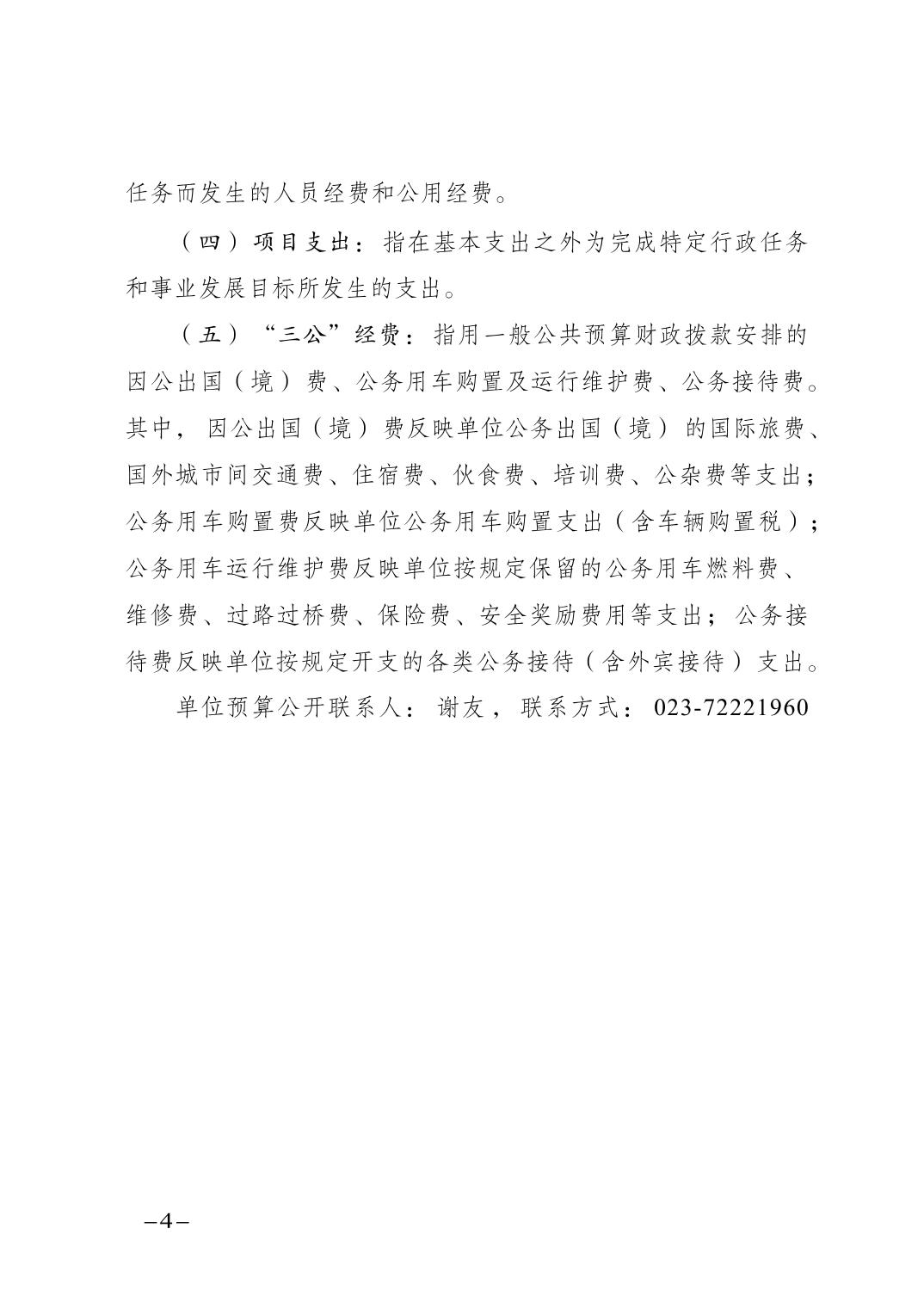 任务而发生的人员经费和公用经费。

（四）项目支出：指在基本支出之外为完成特定行政任务和事业发展目标所发生的支出。

（五）“三公”经费：指用一般公共预算财政拨款安排的因公出国（境）费、公务用车购置及运行维护费、公务接待费。其中，因公出国（境）费反映单位公务出国（境）的国际旅费、国外城市间交通费、住宿费、伙食费、培训费、公杂费等支出；公务用车购置费反映单位公务用车购置支出（含车辆购置税）；公务用车运行维护费反映单位按规定保留的公务用车燃料费、维修费、过路过桥费、保险费、安全奖励费用等支出；公务接待费反映单位按规定开支的各类公务接待（含外宾接待）支出。

单位预算公开联系人：谢友，联系方式：023-72221960

–4–